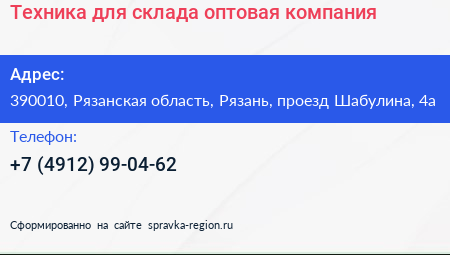 Техника для склада оптовая компания

Адрес:
390010, Рязанская область, Рязань, проезд Шабулина, 4а

Телефон:
+7 (4912) 99-04-62

Сформированно на сайте spravka-region.ru